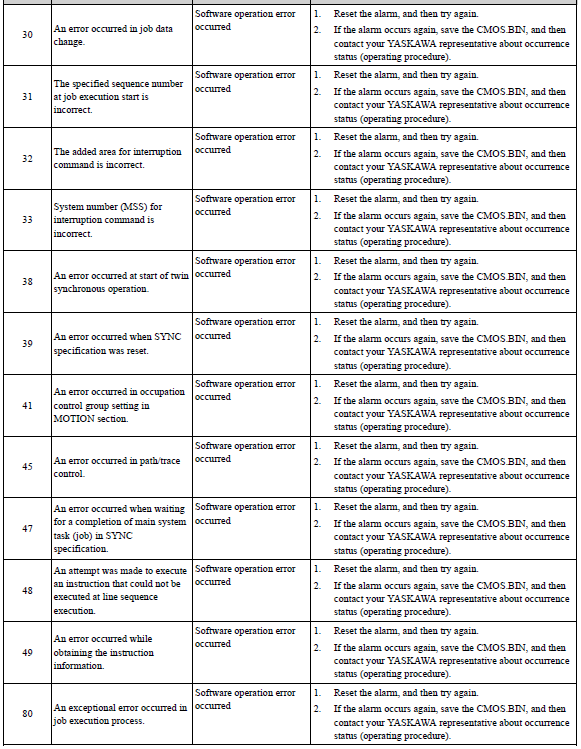 | | | | |
|---|---|---|---|
| 30 | An error occurred in job data change. | Software operation error occurred | 1. Reset the alarm, and then try again. 2. If the alarm occurs again, save the CMOS.BIN, and then contact your YASKAWA representative about occurrence status (operating procedure). |
| 31 | The specified sequence number at job execution start is incorrect. | Software operation error occurred | 1. Reset the alarm, and then try again. 2. If the alarm occurs again, save the CMOS.BIN, and then contact your YASKAWA representative about occurrence status (operating procedure). |
| 32 | The added area for interruption command is incorrect. | Software operation error occurred | 1. Reset the alarm, and then try again. 2. If the alarm occurs again, save the CMOS.BIN, and then contact your YASKAWA representative about occurrence status (operating procedure). |
| 33 | System number (MSS) for interruption command is incorrect. | Software operation error occurred | 1. Reset the alarm, and then try again. 2. If the alarm occurs again, save the CMOS.BIN, and then contact your YASKAWA representative about occurrence status (operating procedure). |
| 38 | An error occurred at start of twin synchronous operation. | Software operation error occurred | 1. Reset the alarm, and then try again. 2. If the alarm occurs again, save the CMOS.BIN, and then contact your YASKAWA representative about occurrence status (operating procedure). |
| 39 | An error occurred when SYNC specification was reset. | Software operation error occurred | 1. Reset the alarm, and then try again. 2. If the alarm occurs again, save the CMOS.BIN, and then contact your YASKAWA representative about occurrence status (operating procedure). |
| 41 | An error occurred in occupation control group setting in MOTION section. | Software operation error occurred | 1. Reset the alarm, and then try again. 2. If the alarm occurs again, save the CMOS.BIN, and then contact your YASKAWA representative about occurrence status (operating procedure). |
| 45 | An error occurred in path/trace control. | Software operation error occurred | 1. Reset the alarm, and then try again. 2. If the alarm occurs again, save the CMOS.BIN, and then contact your YASKAWA representative about occurrence status (operating procedure). |
| 47 | An error occurred when waiting for a completion of main system task (job) in SYNC specification. | Software operation error occurred | 1. Reset the alarm, and then try again. 2. If the alarm occurs again, save the CMOS.BIN, and then contact your YASKAWA representative about occurrence status (operating procedure). |
| 48 | An attempt was made to execute an instruction that could not be executed at line sequence execution. | Software operation error occurred | 1. Reset the alarm, and then try again. 2. If the alarm occurs again, save the CMOS.BIN, and then contact your YASKAWA representative about occurrence status (operating procedure). |
| 49 | An error occurred while obtaining the instruction information. | Software operation error occurred | 1. Reset the alarm, and then try again. 2. If the alarm occurs again, save the CMOS.BIN, and then contact your YASKAWA representative about occurrence status (operating procedure). |
| 80 | An exceptional error occurred in job execution process. | Software operation error occurred | 1. Reset the alarm, and then try again. 2. If the alarm occurs again, save the CMOS.BIN, and then contact your YASKAWA representative about occurrence status (operating procedure). |